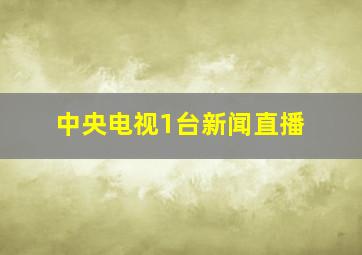 中央电视1台新闻直播